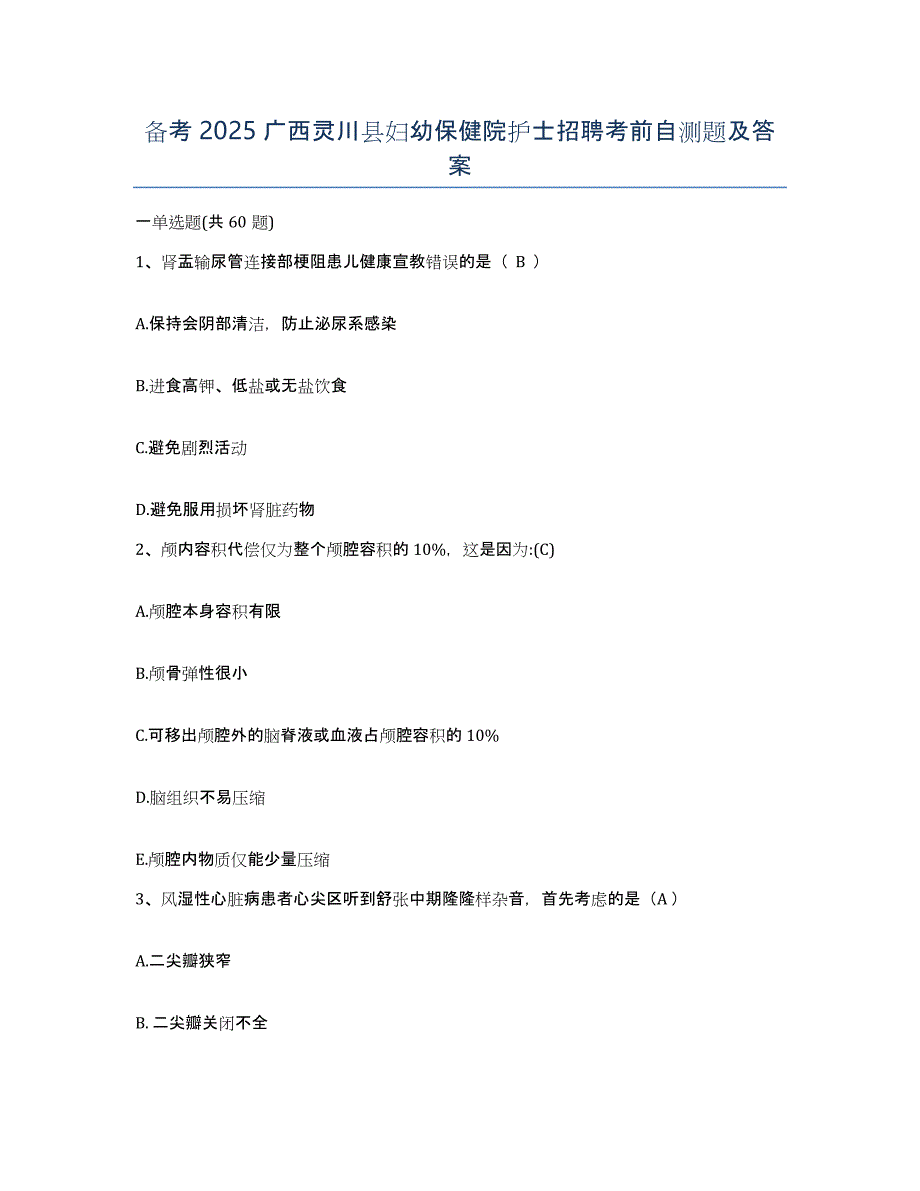 备考 2025 广西灵川县妇幼保健院护士招聘考前自测题及答案

一单选题(共 60 题)

1、肾盂输尿管连接部梗阻患儿健康宣教错误的是（ B ）

A.保持会阴部清洁，防止泌尿系感染

B.进食高钾、低盐或无盐饮食

C.避免剧烈活动

D.避免服用损坏肾脏药物

2、颅内容积代偿仅为整个颅腔容积的 10%，这是因为:(C)

A.颅腔本身容积有限

B.颅骨弹性很小

C.可移出颅腔外的脑脊液或血液占颅腔容积的 10%

D.脑组织不易压缩

E.颅腔内物质仅能少量压缩

3、风湿性心脏病患者心尖区听到舒张中期隆隆样杂音，首先考虑的是（A）

A.二尖瓣狭窄

B. 二尖瓣关闭不全